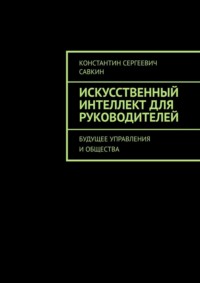 КОНСТАНТИН СЕРГЕЕВИЧ САВКИН

ИСКУССТВЕННЫЙ ИНТЕЛЛЕКТ ДЛЯ РУКОВОДИТЕЛЕЙ

БУДУЩЕЕ УПРАВЛЕНИЯ И ОБЩЕСТВА